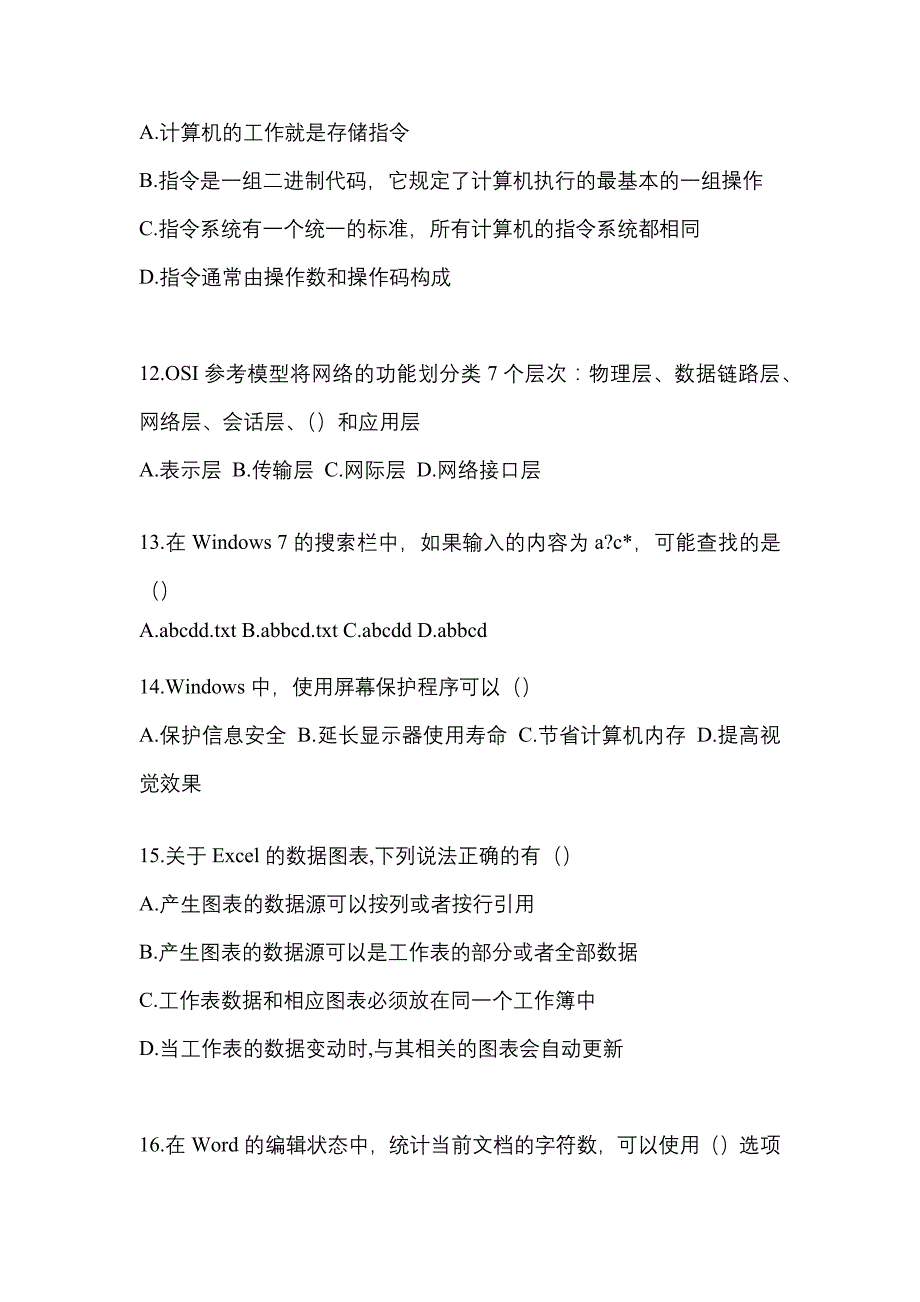 A.计算机的工作就是存储指令

B.指令是一组二进制代码，它规定了计算机执行的最基本的一组操作

C.指令系统有一个统一的标准，所有计算机的指令系统都相同

D.指令通常由操作数和操作码构成

12.OSI 参考模型将网络的功能划分类 7 个层次：物理层、数据链路层、网络层、会话层、()和应用层

A.表示层 B.传输层 C.网际层 D.网络接口层

13.在 Windows 7 的搜索栏中，如果输入的内容为 a?c*，可能查找的是()

A.abcdd.txt B.abbcd.txt C.abcdd D.abbcd

14.Windows 中，使用屏幕保护程序可以()

A.保护信息安全 B.延长显示器使用寿命 C.节省计算机内存 D.提高视觉效果

15.关于 Excel 的数据图表,下列说法正确的有()

A.产生图表的数据源可以按列或者按行引用

B.产生图表的数据源可以是工作表的部分或者全部数据

C.工作表数据和相应图表必须放在同一个工作簿中

D.当工作表的数据变动时,与其相关的图表会自动更新

16.在 Word 的编辑状态中，统计当前文档的字符数，可以使用()选项